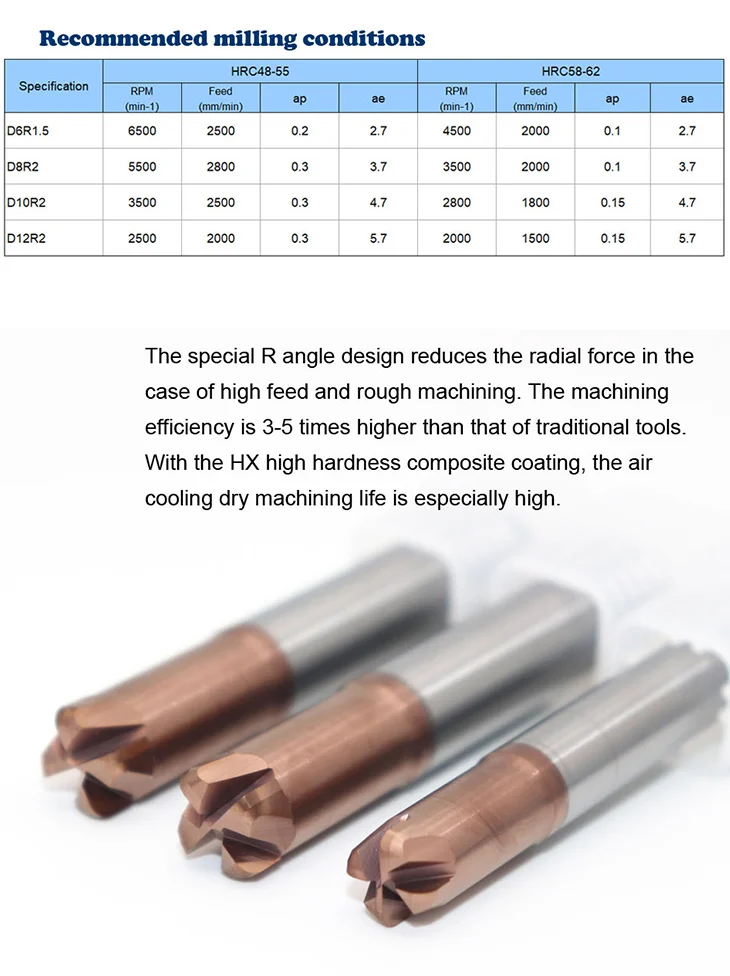 Recommended milling conditions

| Specification | HRC48-55 | | | | HRC58-62 | | | |
|---|---|---|---|---|---|---|---|---|
| | RPM (min-1) | Feed (mm/min) | ap | ae | RPM (min-1) | Feed (mm/min) | ap | ae |
| D6R1.5 | 6500 | 2500 | 0.2 | 2.7 | 4500 | 2000 | 0.1 | 2.7 |
| D8R2 | 5500 | 2800 | 0.3 | 3.7 | 3500 | 2000 | 0.1 | 3.7 |
| D10R2 | 3500 | 2500 | 0.3 | 4.7 | 2800 | 1800 | 0.15 | 4.7 |
| D12R2 | 2500 | 2000 | 0.3 | 5.7 | 2000 | 1500 | 0.15 | 5.7 |

The special R angle design reduces the radial force in the case of high feed and rough machining. The machining efficiency is 3-5 times higher than that of traditional tools. With the HX high hardness composite coating, the air cooling dry machining life is especially high.